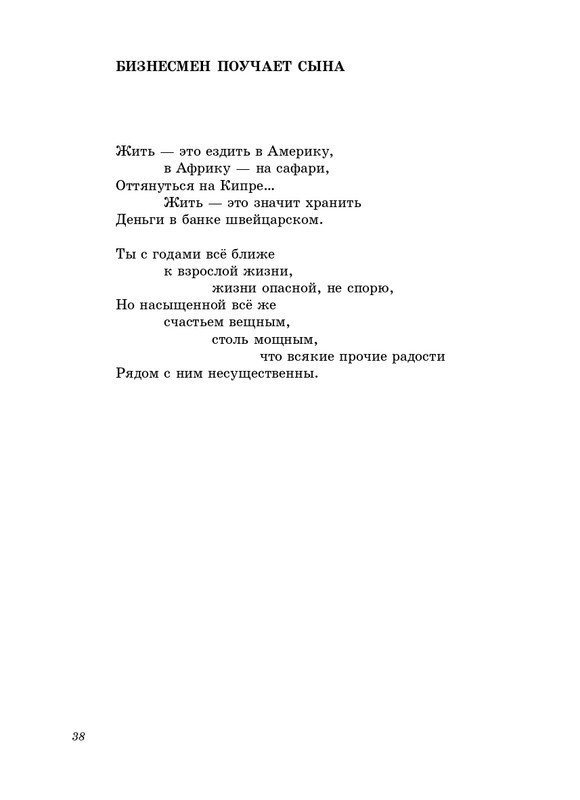 БИЗНЕСМЕН ПОУЧАЕТ СЫНА

Жить — это ездить в Америку,
в Африку — на сафари,
Оттянуться на Кипре...
Жить — это значит хранить
Деньги в банке швейцарском.

Ты с годами всё ближе
к взрослой жизни,
жизни опасной, не спорю,
Но насыщенной всё же
счастьем вещным,
столь мощным,
что всякие прочие радости
Рядом с ним несущественны.

38